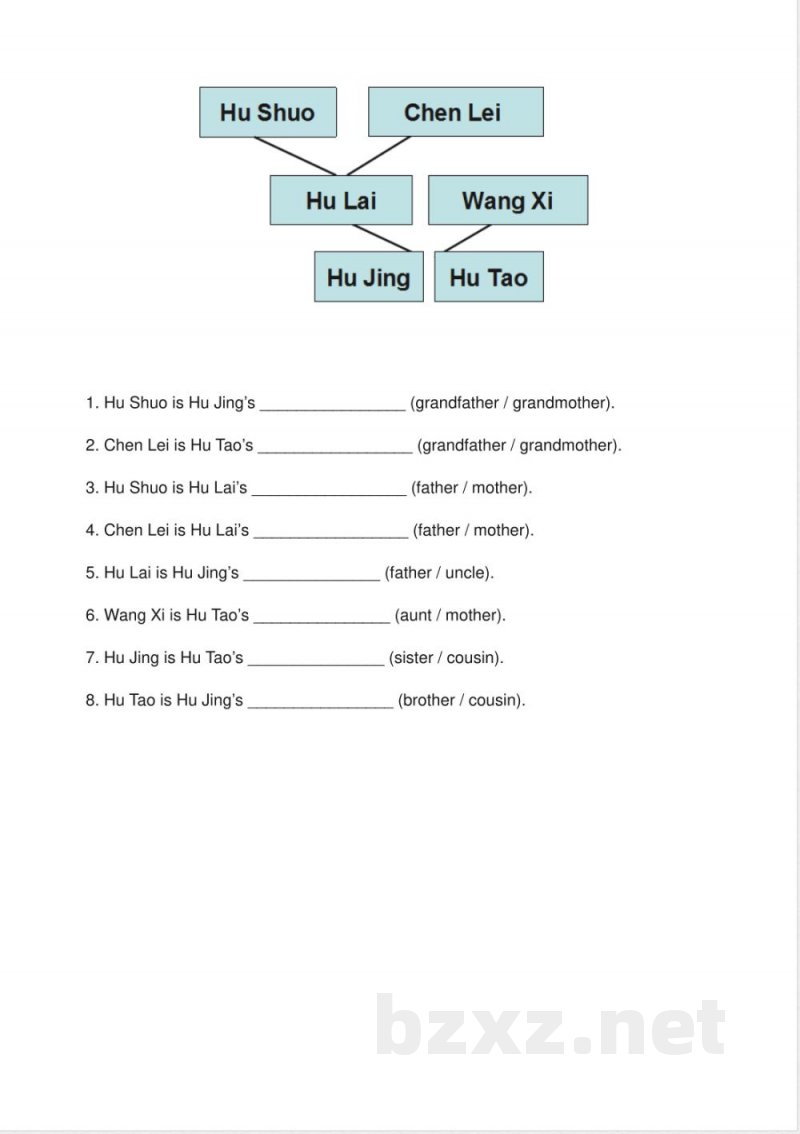 Hu Shuo
Chen Lei
Hu Lai
Wang Xi
Hu Jing
Hu Tao

1. Hu Shuo is Hu Jing's ________________ (grandfather / grandmother).

2. Chen Lei is Hu Tao's _________________ (grandfather / grandmother).

3. Hu Shuo is Hu Lai's _________________ (father / mother).

4. Chen Lei is Hu Lai's _________________ (father / mother).

5. Hu Lai is Hu Jing's _______________ (father / uncle).

6. Wang Xi is Hu Tao's _______________ (aunt / mother).

7. Hu Jing is Hu Tao's _______________ (sister / cousin).

8. Hu Tao is Hu Jing's ________________ (brother / cousin).

bzxz.net